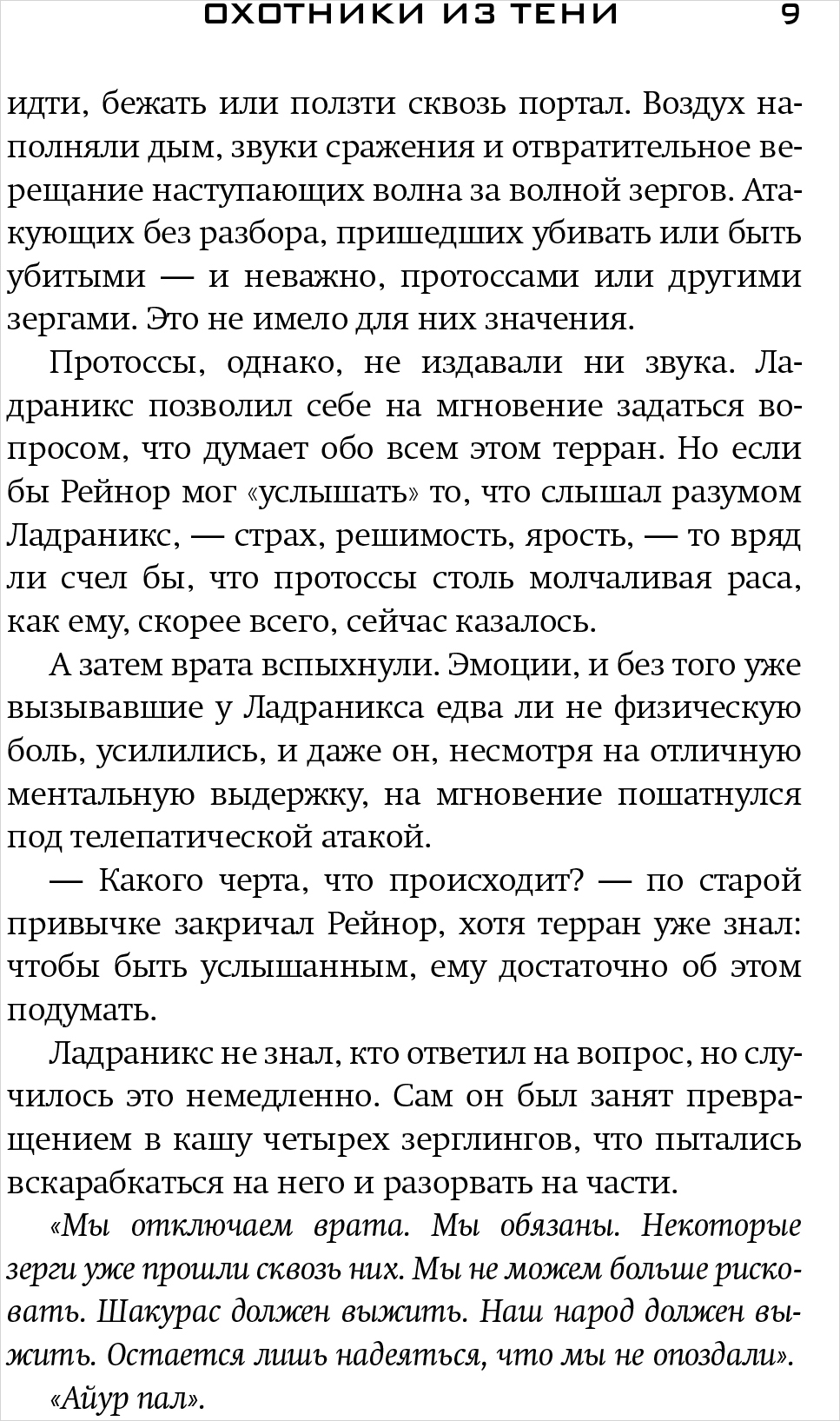 ОХОТНИКИ ИЗ ТЕНИ 9

идти, бежать или ползти сквозь портал. Воздух наполняли дым, звуки сражения и отвратительное верещание наступающих волна за волной зергов. Атакующих без разбора, пришедших убивать или быть убитыми — и неважно, протоссами или другими зергами. Это не имело для них значения.

Протоссы, однако, не издавали ни звука. Ладраникс позволил себе на мгновение задаться вопросом, что думает обо всем этом терран. Но если бы Рейнор мог «услышать» то, что слышал разумом Ладраникс, — страх, решимость, ярость, — то вряд ли счел бы, что протоссы столь молчаливая раса, как ему, скорее всего, сейчас казалось.

А затем врата вспыхнули. Эмоции, и без того уже вызывавшие у Ладраникса едва ли не физическую боль, усилились, и даже он, несмотря на отличную ментальную выдержку, на мгновение пошатнулся под телепатической атакой.

— Какого черта, что происходит? — по старой привычке закричал Рейнор, хотя терран уже знал: чтобы быть услышанным, ему достаточно об этом подумать.

Ладраникс не знал, кто ответил на вопрос, но случилось это немедленно. Сам он был занят превращением в кашу четырех зерглингов, что пытались вскарабкаться на него и разорвать на части.

«Мы отключаем врата. Мы обязаны. Некоторые зерги уже прошли сквозь них. Мы не можем больше рисковать. Шакурас должен выжить. Наш народ должен выжить. Остается лишь надеяться, что мы не опоздали».

«Айур пал».